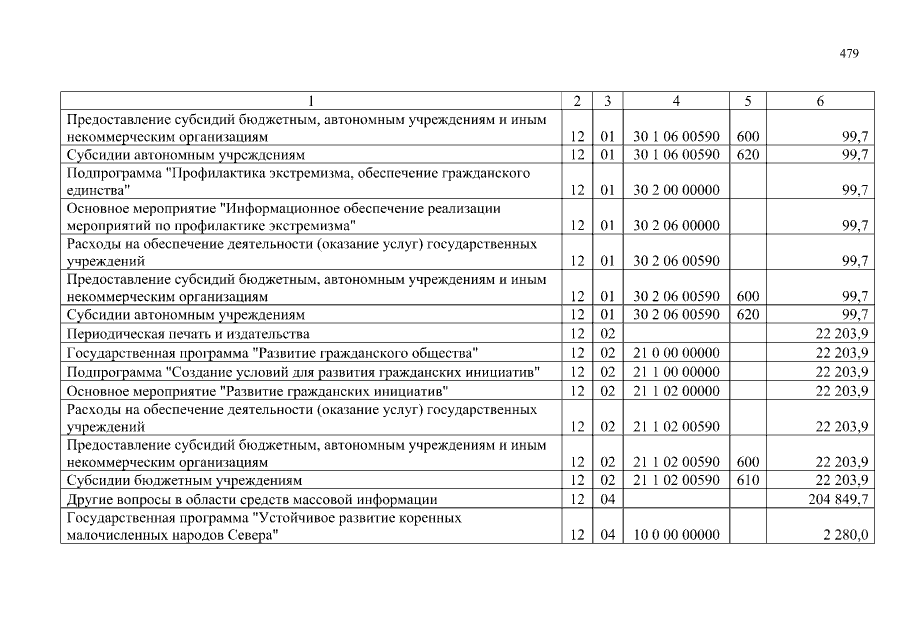 479

| 1 | 2 | 3 | 4 | 5 | 6 |
|---|---|---|---|---|---|
| Предоставление субсидий бюджетным, автономным учреждениям и иным некоммерческим организациям | 12 | 01 | 30 1 06 00590 | 600 | 99,7 |
| Субсидии автономным учреждениям | 12 | 01 | 30 1 06 00590 | 620 | 99,7 |
| Подпрограмма "Профилактика экстремизма, обеспечение гражданского единства" | 12 | 01 | 30 2 00 00000 | | 99,7 |
| Основное мероприятие "Информационное обеспечение реализации мероприятий по профилактике экстремизма" | 12 | 01 | 30 2 06 00000 | | 99,7 |
| Расходы на обеспечение деятельности (оказание услуг) государственных учреждений | 12 | 01 | 30 2 06 00590 | | 99,7 |
| Предоставление субсидий бюджетным, автономным учреждениям и иным некоммерческим организациям | 12 | 01 | 30 2 06 00590 | 600 | 99,7 |
| Субсидии автономным учреждениям | 12 | 01 | 30 2 06 00590 | 620 | 99,7 |
| Периодическая печать и издательства | 12 | 02 | | | 22 203,9 |
| Государственная программа "Развитие гражданского общества" | 12 | 02 | 21 0 00 00000 | | 22 203,9 |
| Подпрограмма "Создание условий для развития гражданских инициатив" | 12 | 02 | 21 1 00 00000 | | 22 203,9 |
| Основное мероприятие "Развитие гражданских инициатив" | 12 | 02 | 21 1 02 00000 | | 22 203,9 |
| Расходы на обеспечение деятельности (оказание услуг) государственных учреждений | 12 | 02 | 21 1 02 00590 | | 22 203,9 |
| Предоставление субсидий бюджетным, автономным учреждениям и иным некоммерческим организациям | 12 | 02 | 21 1 02 00590 | 600 | 22 203,9 |
| Субсидии бюджетным учреждениям | 12 | 02 | 21 1 02 00590 | 610 | 22 203,9 |
| Другие вопросы в области средств массовой информации | 12 | 04 | | | 204 849,7 |
| Государственная программа "Устойчивое развитие коренных малочисленных народов Севера" | 12 | 04 | 10 0 00 00000 | | 2 280,0 |